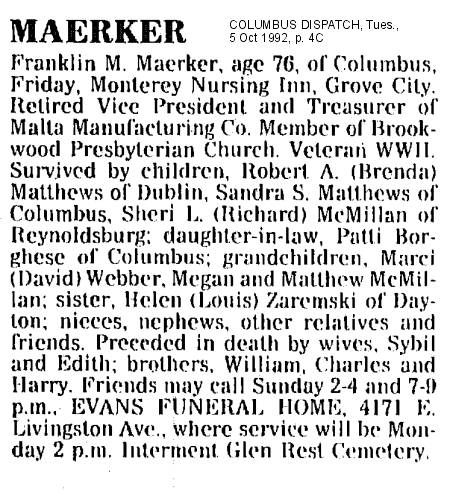 MAERKER

COLUMBUS DISPATCH, Tues., 5 Oct 1992, p. 4C

Franklin M. Maerker, age 76, of Columbus, Friday, Monterey Nursing Inn, Grove City. Retired Vice President and Treasurer of Malta Manufacturing Co. Member of Brookwood Presbyterian Church. Veteran WWII. Survived by children, Robert A. (Brenda) Matthews of Dublin, Sandra S. Matthews of Columbus, Sheri L. (Richard) McMillan of Reynoldsburg; daughter-in-law, Patti Borghese of Columbus; grandchildren, Marci (David) Webber, Megan and Matthew McMillan; sister, Helen (Louis) Zaremski of Dayton; nieces, nephews, other relatives and friends. Preceded in death by wives, Sybil and Edith; brothers, William, Charles and Harry. Friends may call Sunday 2-4 and 7-9 p.m., EVANS FUNERAL HOME, 4171 E. Livingston Ave., where service will be Monday 2 p.m. Interment Glen Rest Cemetery.